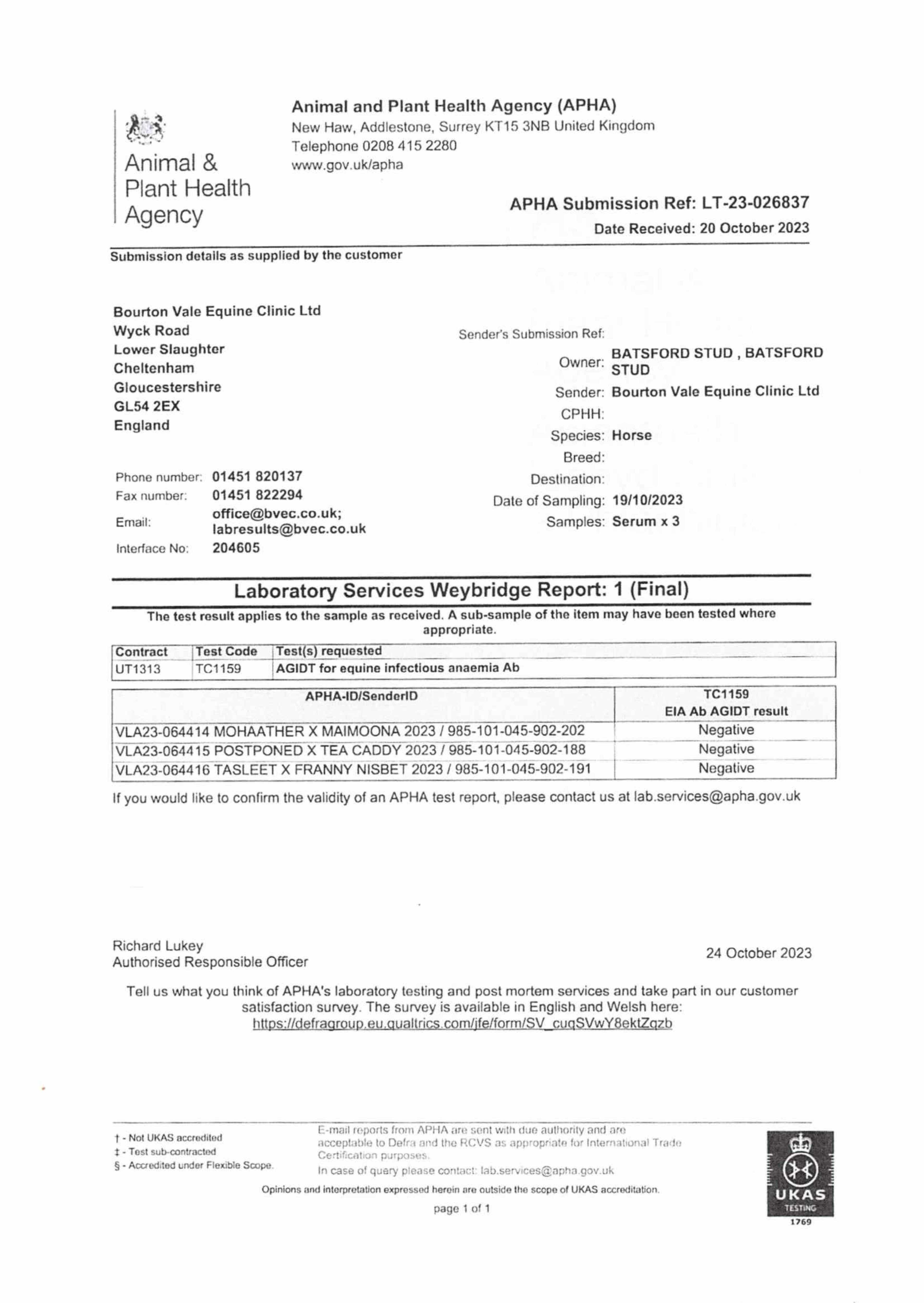 Animal & Plant Health Agency

Animal and Plant Health Agency (APHA)
New Haw, Addlestone, Surrey KT15 3NB United Kingdom
Telephone 0208 415 2280
www.gov.uk/apha

APHA Submission Ref: LT-23-026837
Date Received: 20 October 2023

Submission details as supplied by the customer

Bourton Vale Equine Clinic Ltd
Wyck Road
Lower Slaughter
Cheltenham
Gloucestershire
GL54 2EX
England

Phone number: 01451 820137
Fax number: 01451 822294
Email: office@bvec.co.uk; labresults@bvec.co.uk
Interface No: 204605

Sender's Submission Ref:
Owner: BATSFORD STUD , BATSFORD STUD
Sender: Bourton Vale Equine Clinic Ltd
CPHH:
Species: Horse
Breed:
Destination:
Date of Sampling: 19/10/2023
Samples: Serum x 3

Laboratory Services Weybridge Report: 1 (Final)

The test result applies to the sample as received. A sub-sample of the item may have been tested where appropriate.

| Contract | Test Code | Test(s) requested |
|---|---|---|
| UT1313 | TC1159 | AGIDT for equine infectious anaemia Ab |

| APHA-ID/SenderID | TC1159 EIA Ab AGIDT result |
|---|---|
| VLA23-064414 MOHAATHER X MAIMOONA 2023 / 985-101-045-902-202 | Negative |
| VLA23-064415 POSTPONED X TEA CADDY 2023 / 985-101-045-902-188 | Negative |
| VLA23-064416 TASLEET X FRANNY NISBET 2023 / 985-101-045-902-191 | Negative |

If you would like to confirm the validity of an APHA test report, please contact us at lab.services@apha.gov.uk

Richard Lukey
Authorised Responsible Officer

24 October 2023

Tell us what you think of APHA's laboratory testing and post mortem services and take part in our customer satisfaction survey. The survey is available in English and Welsh here: https://defragroup.eu.qualtrics.com/jfe/form/SV_cuqSVwY8ektZqzb

† - Not UKAS accredited
‡ - Test sub-contracted
§ - Accredited under Flexible Scope.

E-mail reports from APHA are sent with due authority and are acceptable to Defra and the RCVS as appropriate for International Trade Certification purposes.
In case of query please contact: lab.services@apha.gov.uk

Opinions and interpretation expressed herein are outside the scope of UKAS accreditation.

page 1 of 1

UKAS TESTING 1769